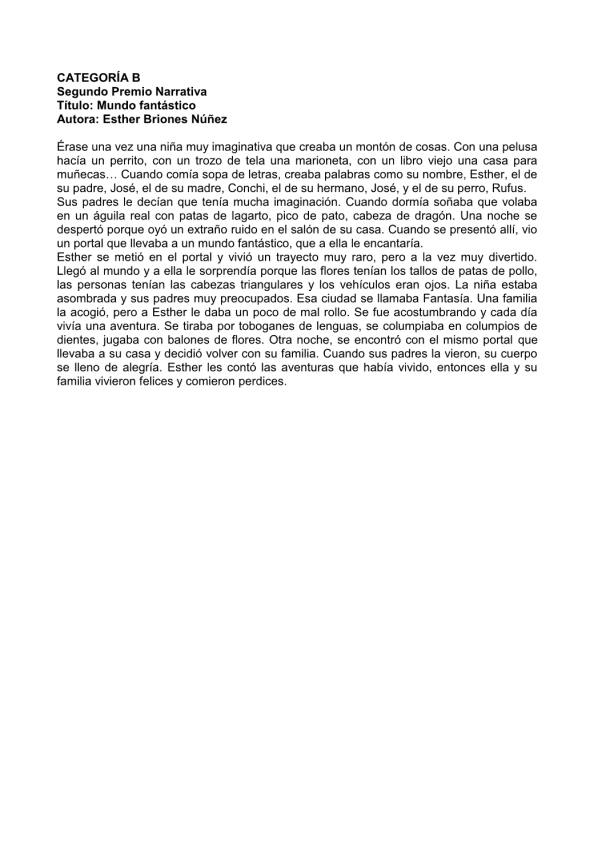 CATEGORÍA B
Segundo Premio Narrativa
Título: Mundo fantástico
Autora: Esther Briones Núñez

Érase una vez una niña muy imaginativa que creaba un montón de cosas. Con una pelusa hacía un perrito, con un trozo de tela una marioneta, con un libro viejo una casa para muñecas… Cuando comía sopa de letras, creaba palabras como su nombre, Esther, el de su padre, José, el de su madre, Conchi, el de su hermano, José, y el de su perro, Rufus.

Sus padres le decían que tenía mucha imaginación. Cuando dormía soñaba que volaba en un águila real con patas de lagarto, pico de pato, cabeza de dragón. Una noche se despertó porque oyó un extraño ruido en el salón de su casa. Cuando se presentó allí, vio un portal que llevaba a un mundo fantástico, que a ella le encantaría.

Esther se metió en el portal y vivió un trayecto muy raro, pero a la vez muy divertido. Llegó al mundo y a ella le sorprendía porque las flores tenían los tallos de patas de pollo, las personas tenían las cabezas triangulares y los vehículos eran ojos. La niña estaba asombrada y sus padres muy preocupados. Esa ciudad se llamaba Fantasía. Una familia la acogió, pero a Esther le daba un poco de mal rollo. Se fue acostumbrando y cada día vivía una aventura. Se tiraba por toboganes de lenguas, se columpiaba en columpios de dientes, jugaba con balones de flores. Otra noche, se encontró con el mismo portal que llevaba a su casa y decidió volver con su familia. Cuando sus padres la vieron, su cuerpo se lleno de alegría. Esther les contó las aventuras que había vivido, entonces ella y su familia vivieron felices y comieron perdices.